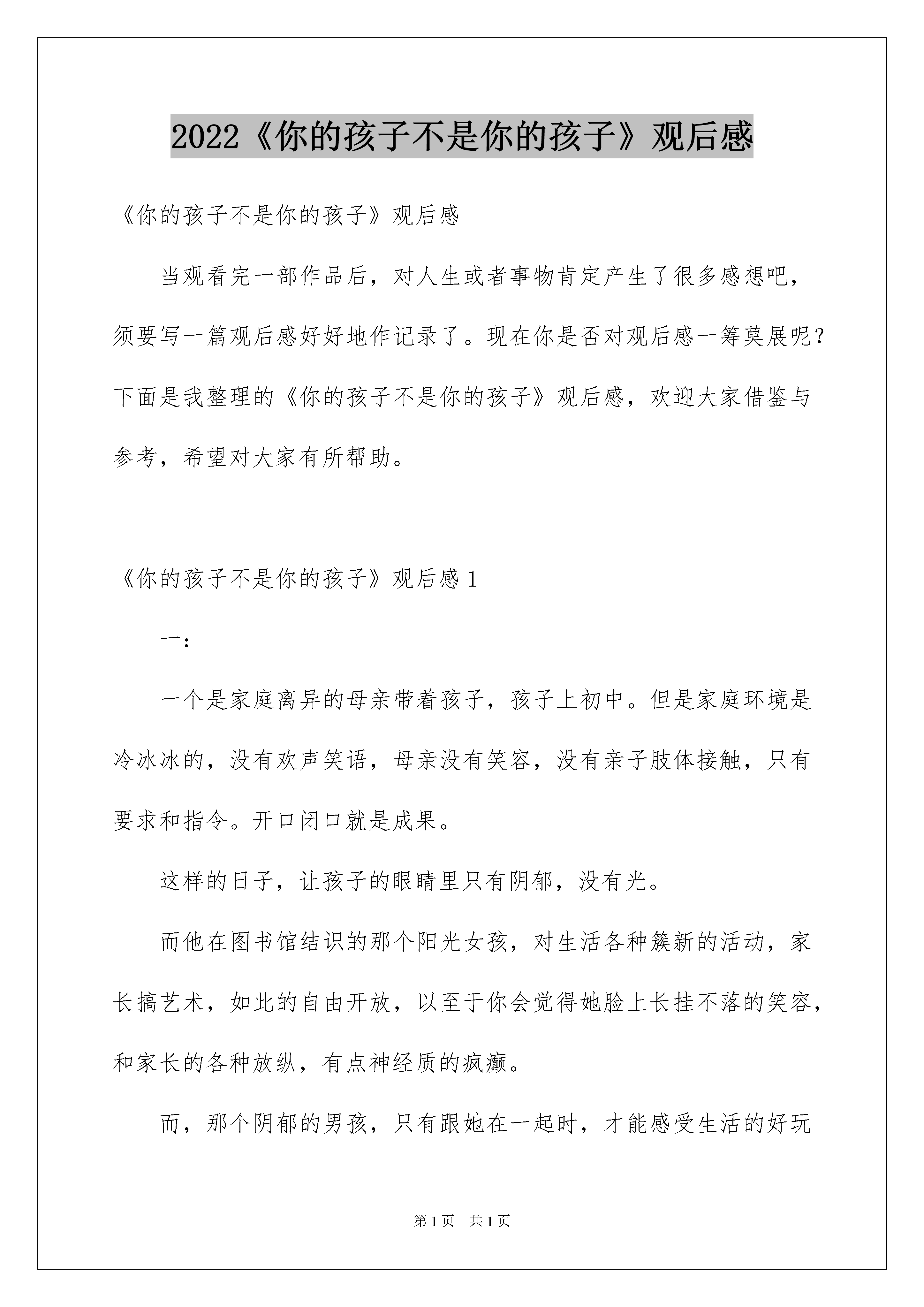 2022《你的孩子不是你的孩子》观后感

《你的孩子不是你的孩子》观后感

当观看完一部作品后，对人生或者事物肯定产生了很多感想吧，须要写一篇观后感好好地作记录了。现在你是否对观后感一筹莫展呢？下面是我整理的《你的孩子不是你的孩子》观后感，欢迎大家借鉴与参考，希望对大家有所帮助。

《你的孩子不是你的孩子》观后感 1

一：

一个是家庭离异的母亲带着孩子，孩子上初中。但是家庭环境是冷冰冰的，没有欢声笑语，母亲没有笑容，没有亲子肢体接触，只有要求和指令。开口闭口就是成果。

这样的日子，让孩子的眼睛里只有阴郁，没有光。

而他在图书馆结识的那个阳光女孩，对生活各种簇新的活动，家长搞艺术，如此的自由开放，以至于你会觉得她脸上长挂不落的笑容，和家长的各种放纵，有点神经质的疯癫。

而，那个阴郁的男孩，只有跟她在一起时，才能感受生活的好玩

第 1 页　共 1 页